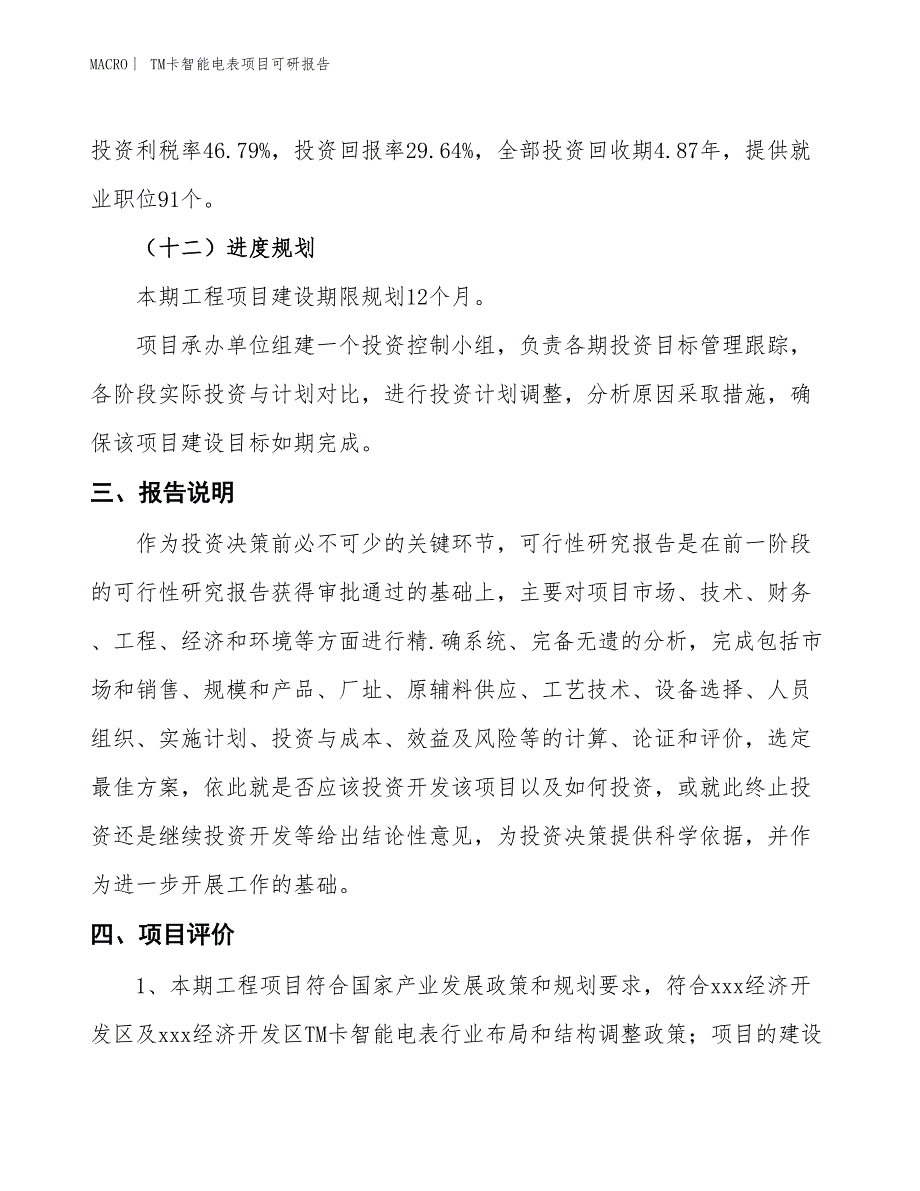 MACRO | TM卡智能电表项目可研报告

投资利税率46.79%，投资回报率29.64%，全部投资回收期4.87年，提供就业职位91个。

（十二）进度规划

本期工程项目建设期限规划12个月。

项目承办单位组建一个投资控制小组，负责各期投资目标管理跟踪，各阶段实际投资与计划对比，进行投资计划调整，分析原因采取措施，确保该项目建设目标如期完成。

三、报告说明

作为投资决策前必不可少的关键环节，可行性研究报告是在前一阶段的可行性研究报告获得审批通过的基础上，主要对项目市场、技术、财务、工程、经济和环境等方面进行精.确系统、完备无遗的分析，完成包括市场和销售、规模和产品、厂址、原辅料供应、工艺技术、设备选择、人员组织、实施计划、投资与成本、效益及风险等的计算、论证和评价，选定最佳方案，依此就是否应该投资开发该项目以及如何投资，或就此终止投资还是继续投资开发等给出结论性意见，为投资决策提供科学依据，并作为进一步开展工作的基础。

四、项目评价

1、本期工程项目符合国家产业发展政策和规划要求，符合xxx经济开发区及xxx经济开发区TM卡智能电表行业布局和结构调整政策；项目的建设